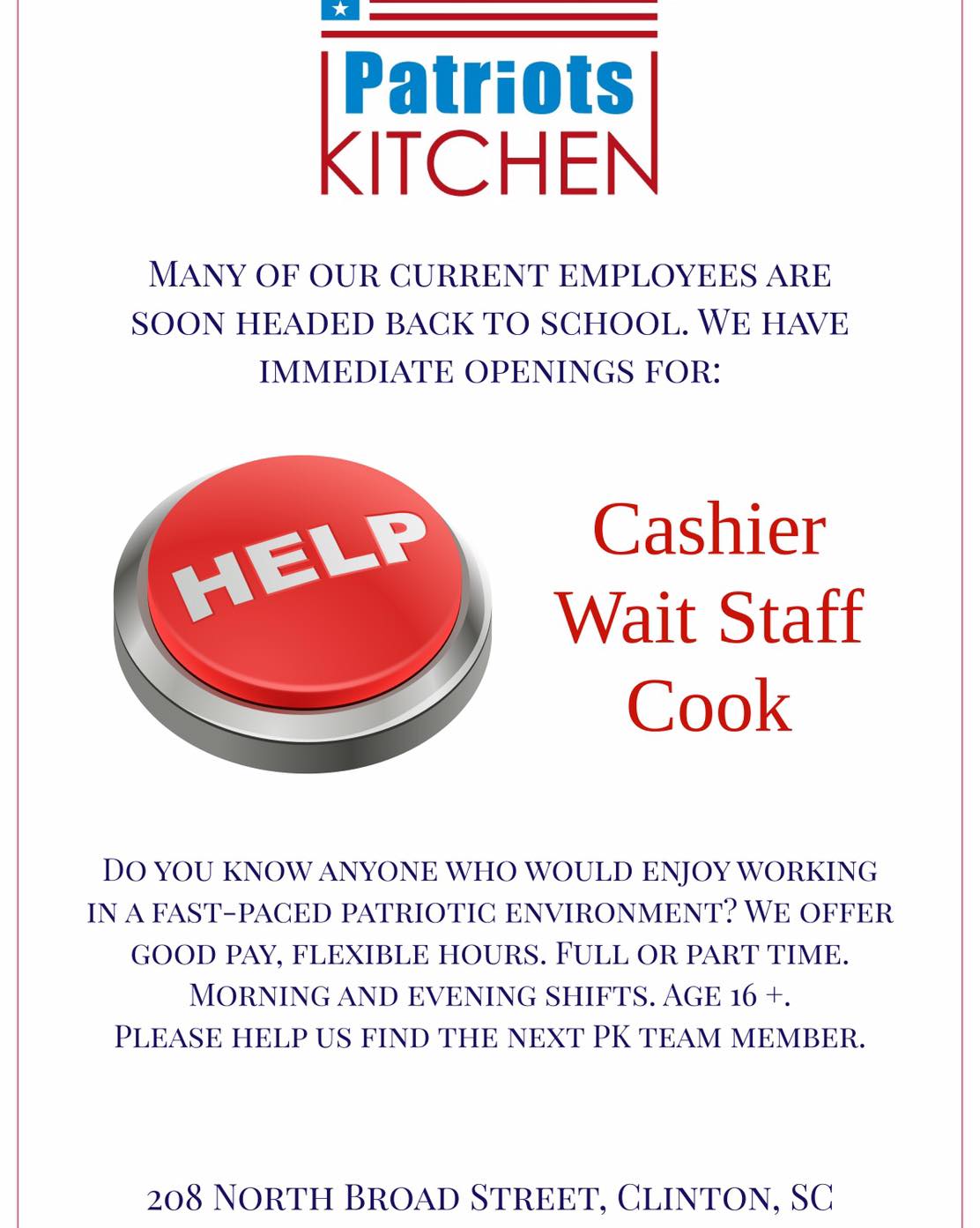 Patriots
KITCHEN

Many of our current employees are soon headed back to school. We have immediate openings for:

HELP

Cashier
Wait Staff
Cook

Do you know anyone who would enjoy working in a fast-paced patriotic environment? We offer good pay, flexible hours. Full or part time. Morning and evening shifts. Age 16 +. Please help us find the next PK team member.

208 North Broad Street, Clinton, SC